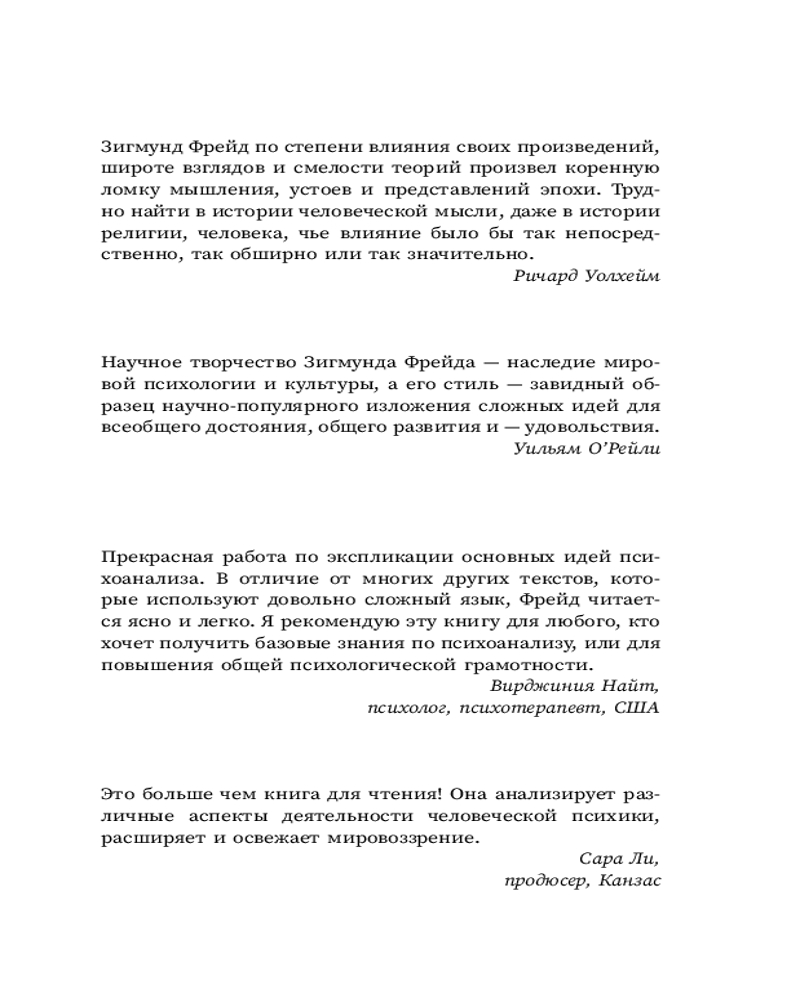 Зигмунд Фрейд по степени влияния своих произведений, широте взглядов и смелости теорий произвел коренную ломку мышления, устоев и представлений эпохи. Трудно найти в истории человеческой мысли, даже в истории религии, человека, чье влияние было бы так непосредственно, так обширно или так значительно.

Ричард Уолхейм

Научное творчество Зигмунда Фрейда — наследие мировой психологии и культуры, а его стиль — завидный образец научно-популярного изложения сложных идей для всеобщего достояния, общего развития и — удовольствия.

Уильям О'Рейли

Прекрасная работа по экспликации основных идей психоанализа. В отличие от многих других текстов, которые используют довольно сложный язык, Фрейд читается ясно и легко. Я рекомендую эту книгу для любого, кто хочет получить базовые знания по психоанализу, или для повышения общей психологической грамотности.

Вирджиния Найт,
психолог, психотерапевт, США

Это больше чем книга для чтения! Она анализирует различные аспекты деятельности человеческой психики, расширяет и освежает мировоззрение.

Сара Ли,
продюсер, Канзас